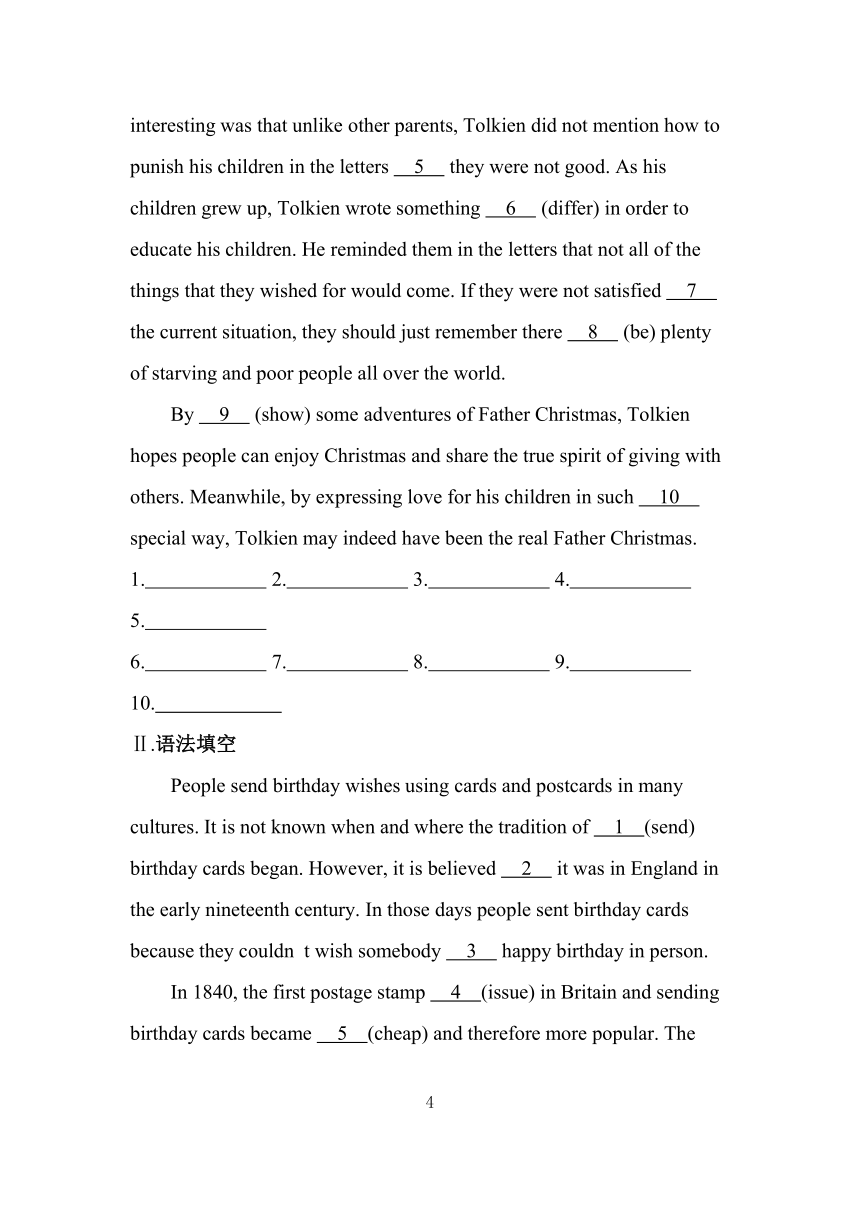 interesting was that unlike other parents, Tolkien did not mention how to punish his children in the letters __5__ they were not good. As his children grew up, Tolkien wrote something __6__ (differ) in order to educate his children. He reminded them in the letters that not all of the things that they wished for would come. If they were not satisfied __7__ the current situation, they should just remember there __8__ (be) plenty of starving and poor people all over the world.

By __9__ (show) some adventures of Father Christmas, Tolkien hopes people can enjoy Christmas and share the true spirit of giving with others. Meanwhile, by expressing love for his children in such __10__ special way, Tolkien may indeed have been the real Father Christmas.

1.____________ 2.____________ 3.____________ 4.____________
5.____________
6.____________ 7.____________ 8.____________ 9.____________
10.____________

Ⅱ.语法填空

People send birthday wishes using cards and postcards in many cultures. It is not known when and where the tradition of __1__(send) birthday cards began. However, it is believed __2__ it was in England in the early nineteenth century. In those days people sent birthday cards because they couldn t wish somebody __3__ happy birthday in person.

In 1840, the first postage stamp __4__(issue) in Britain and sending birthday cards became __5__(cheap) and therefore more popular. The

4